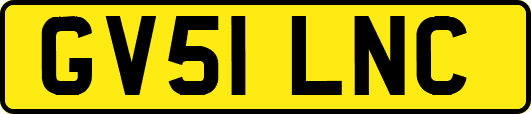 GV51 LNC